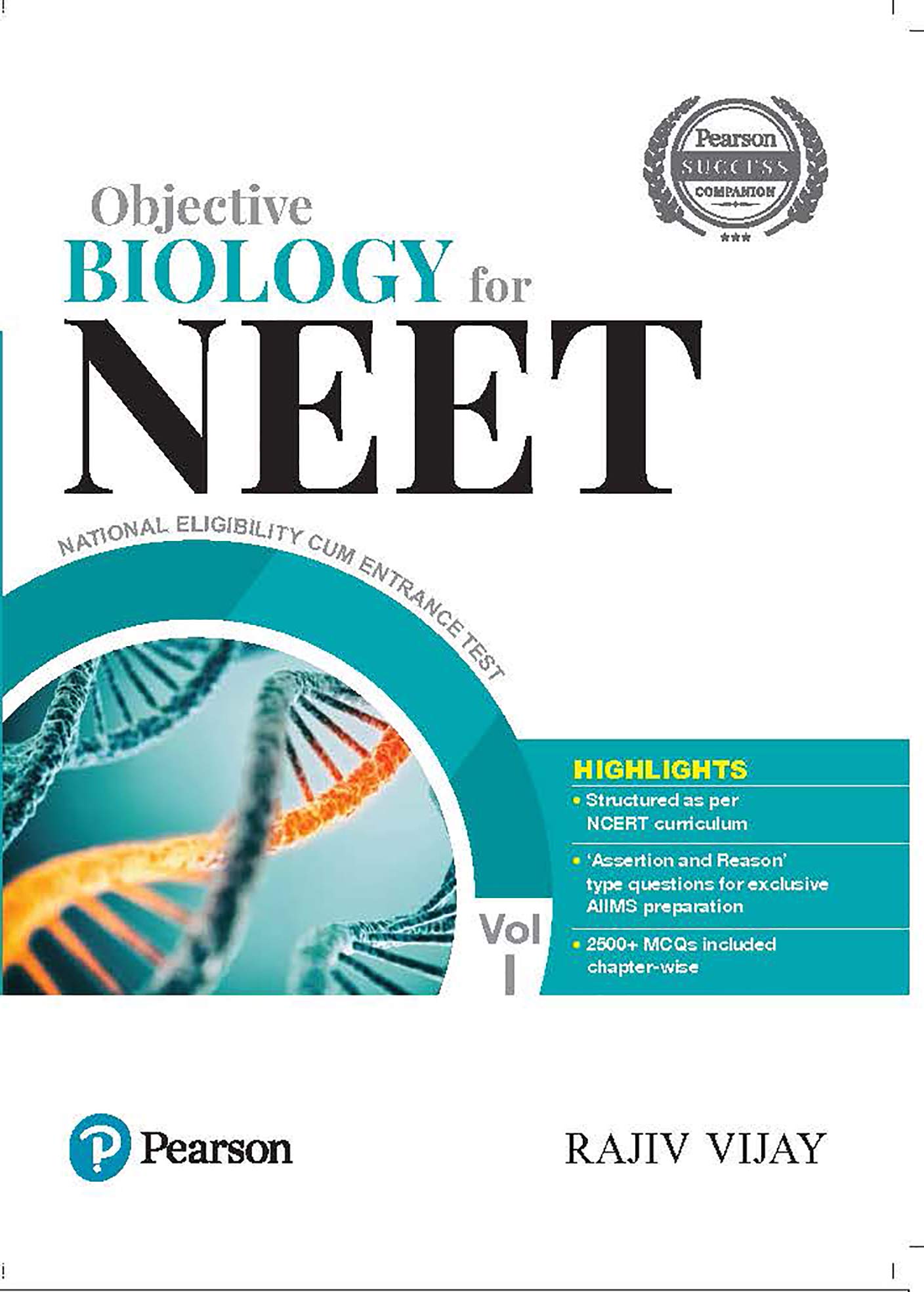 Pearson
SUCCESS
COMPANION
***

Objective
BIOLOGY for
NEET

NATIONAL ELIGIBILITY CUM ENTRANCE TEST

HIGHLIGHTS
• Structured as per NCERT curriculum
• 'Assertion and Reason' type questions for exclusive AIIMS preparation
• 2500+ MCQs included chapter-wise

Vol
I

Pearson

RAJIV VIJAY